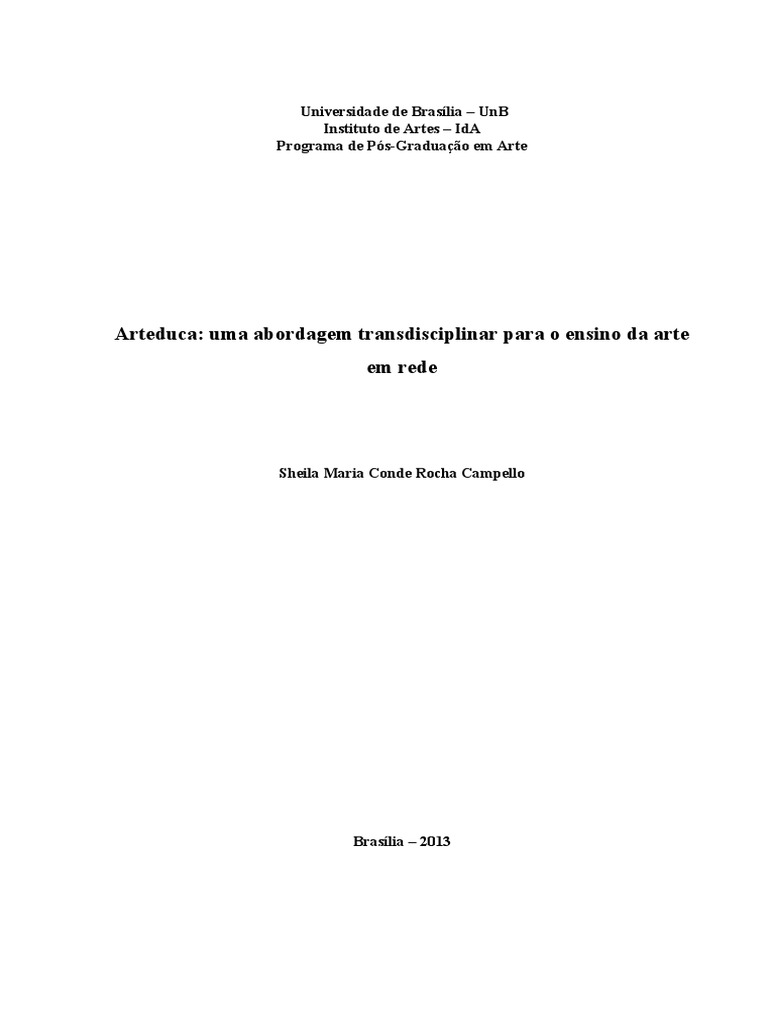 Universidade de Brasília – UnB
Instituto de Artes – IdA
Programa de Pós-Graduação em Arte

Arteduca: uma abordagem transdisciplinar para o ensino da arte em rede

Sheila Maria Conde Rocha Campello

Brasília – 2013